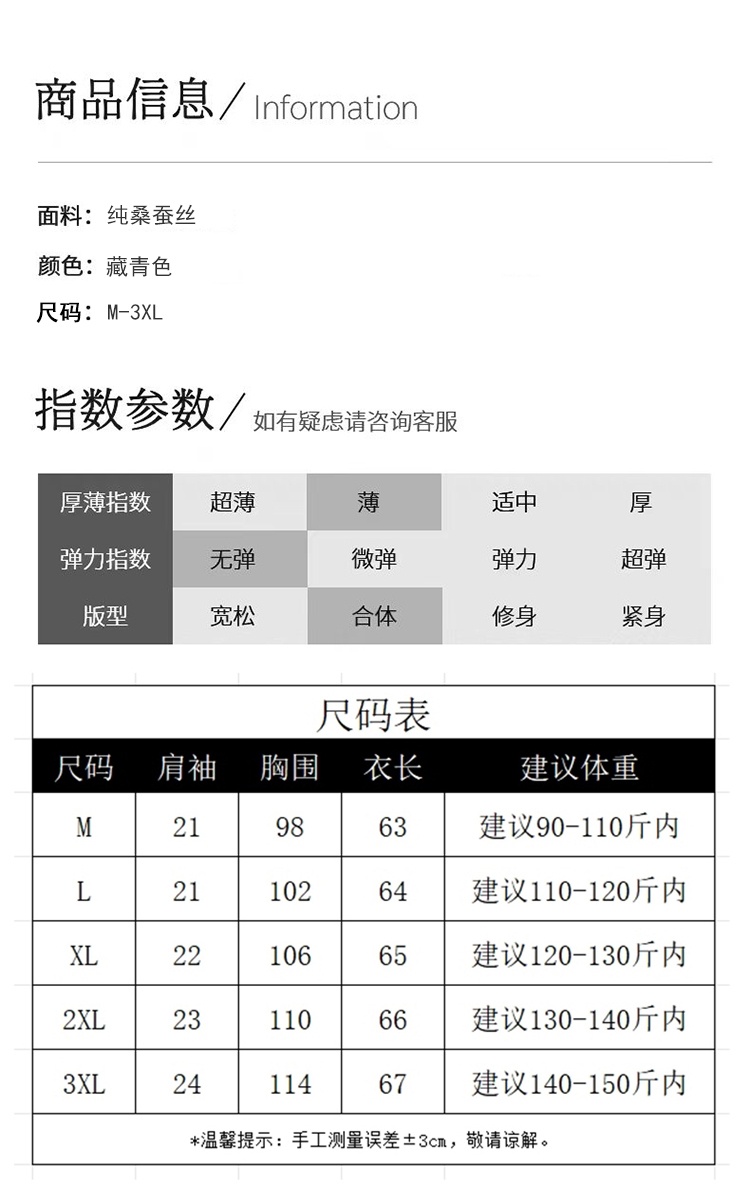 商品信息／Information

面料：纯桑蚕丝

颜色：藏青色

尺码：M-3XL

指数参数／如有疑虑请咨询客服

| 厚薄指数 | 超薄 | 薄 | 适中 | 厚 |
|---|---|---|---|---|
| 弹力指数 | 无弹 | 微弹 | 弹力 | 超弹 |
| 版型 | 宽松 | 合体 | 修身 | 紧身 |

尺码表

| 尺码 | 肩袖 | 胸围 | 衣长 | 建议体重 |
|---|---|---|---|---|
| M | 21 | 98 | 63 | 建议90-110斤内 |
| L | 21 | 102 | 64 | 建议110-120斤内 |
| XL | 22 | 106 | 65 | 建议120-130斤内 |
| 2XL | 23 | 110 | 66 | 建议130-140斤内 |
| 3XL | 24 | 114 | 67 | 建议140-150斤内 |

*温馨提示：手工测量误差±3cm，敬请谅解。